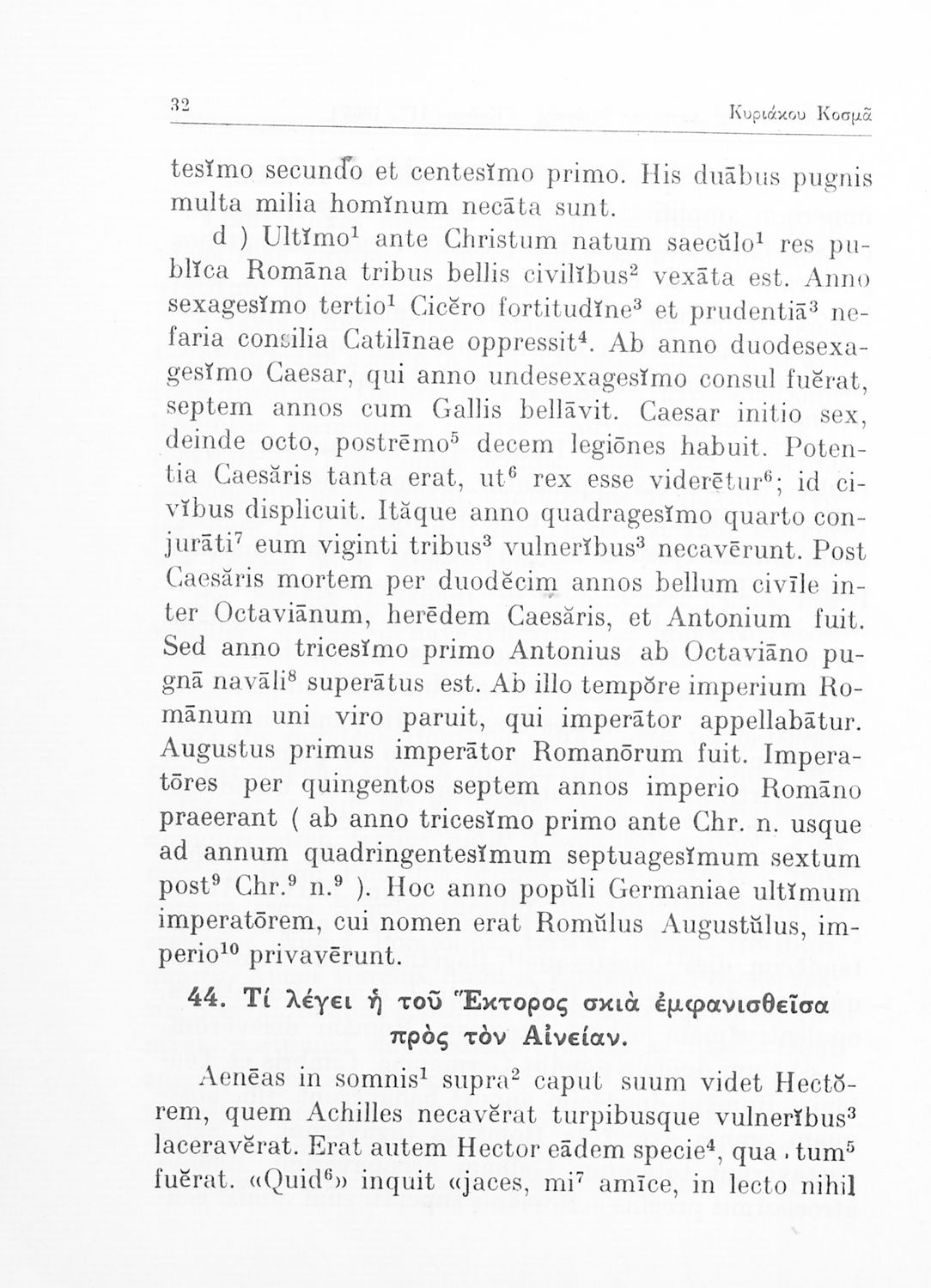 32 Κυριάκου Κοσμᾶ

tesĭmo secundo et centesĭmo primo. His duābus pugnis multa milia homĭnum necāta sunt.

d ) Ultĭmo$^1$ ante Christum natum saecŭlo$^1$ res publĭca Romāna tribus bellis civilĭbus$^2$ vexāta est. Anno sexagesĭmo tertio$^1$ Cicĕro fortitudĭne$^3$ et prudentiā$^3$ nefaria consilia Catilīnae oppressit$^4$. Ab anno duodesexagesĭmo Caesar, qui anno undesexagesĭmo consul fuĕrat, septem annos cum Gallis bellāvit. Caesar initio sex, deinde octo, postrēmo$^5$ decem legiōnes habuit. Potentia Caesăris tanta erat, ut$^6$ rex esse viderētur$^6$; id civĭbus displicuit. Ităque anno quadragesĭmo quarto conjurāti$^7$ eum viginti tribus$^3$ vulnerĭbus$^3$ necavērunt. Post Caesăris mortem per duodĕcim annos bellum civīle inter Octaviānum, herēdem Caesăris, et Antonium fuit. Sed anno tricesĭmo primo Antonius ab Octaviāno pugnā navāli$^8$ superātus est. Ab illo tempŏre imperium Romānum uni viro paruit, qui imperātor appellabātur. Augustus primus imperātor Romanōrum fuit. Imperatōres per quingentos septem annos imperio Romāno praeerant ( ab anno tricesĭmo primo ante Chr. n. usque ad annum quadringentesĭmum septuagesĭmum sextum post$^9$ Chr.$^9$ n.$^9$ ). Hoc anno popŭli Germaniae ultĭmum imperatōrem, cui nomen erat Romŭlus Augustŭlus, imperio$^{10}$ privavērunt.

44. Τί λέγει ἡ τοῦ Ἕκτορος σκιὰ ἐμφανισθεῖσα πρὸς τὸν Αἰνείαν.

Aenēas in somnis$^1$ supra$^2$ caput suum videt Hectŏrem, quem Achilles necavĕrat turpibusque vulnerĭbus$^3$ laceravĕrat. Erat autem Hector eādem specie$^4$, qua tum$^5$ fuĕrat. «Quid$^6$» inquit «jaces, mi$^7$ amīce, in lecto nihil